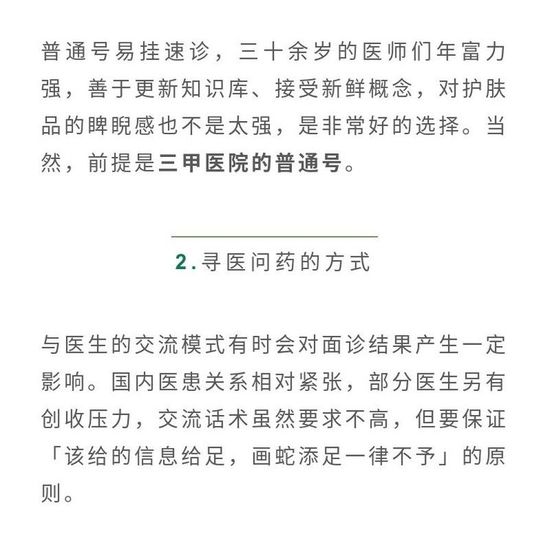 普通号易挂速诊，三十余岁的医师们年富力强，善于更新知识库、接受新鲜概念，对护肤品的睥睨感也不是太强，是非常好的选择。当然，前提是三甲医院的普通号。

2.寻医问药的方式

与医生的交流模式有时会对面诊结果产生一定影响。国内医患关系相对紧张，部分医生另有创收压力，交流话术虽然要求不高，但要保证「该给的信息给足，画蛇添足一律不予」的原则。